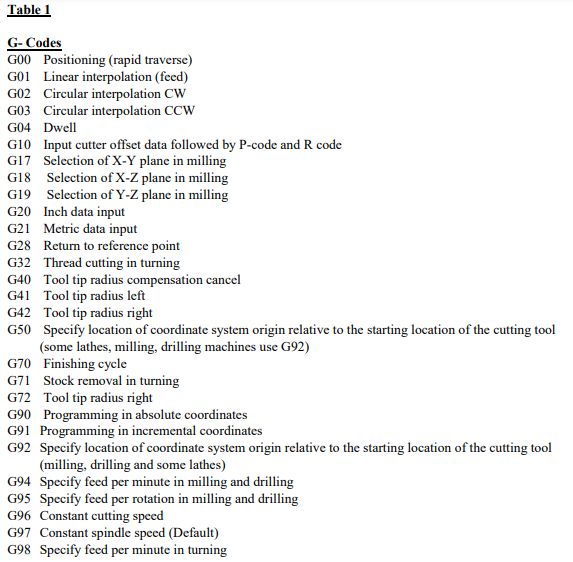 Table 1

G- Codes
G00 Positioning (rapid traverse)
G01 Linear interpolation (feed)
G02 Circular interpolation CW
G03 Circular interpolation CCW
G04 Dwell
G10 Input cutter offset data followed by P-code and R code
G17 Selection of X-Y plane in milling
G18 Selection of X-Z plane in milling
G19 Selection of Y-Z plane in milling
G20 Inch data input
G21 Metric data input
G28 Return to reference point
G32 Thread cutting in turning
G40 Tool tip radius compensation cancel
G41 Tool tip radius left
G42 Tool tip radius right
G50 Specify location of coordinate system origin relative to the starting location of the cutting tool (some lathes, milling, drilling machines use G92)
G70 Finishing cycle
G71 Stock removal in turning
G72 Tool tip radius right
G90 Programming in absolute coordinates
G91 Programming in incremental coordinates
G92 Specify location of coordinate system origin relative to the starting location of the cutting tool (milling, drilling and some lathes)
G94 Specify feed per minute in milling and drilling
G95 Specify feed per rotation in milling and drilling
G96 Constant cutting speed
G97 Constant spindle speed (Default)
G98 Specify feed per minute in turning